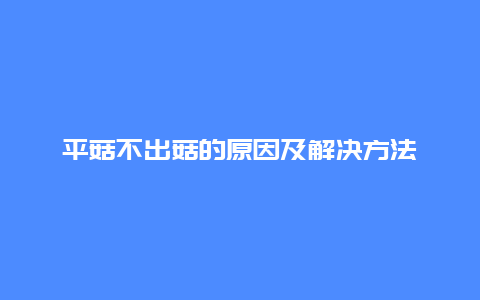 平菇不出菇的原因及解决方法